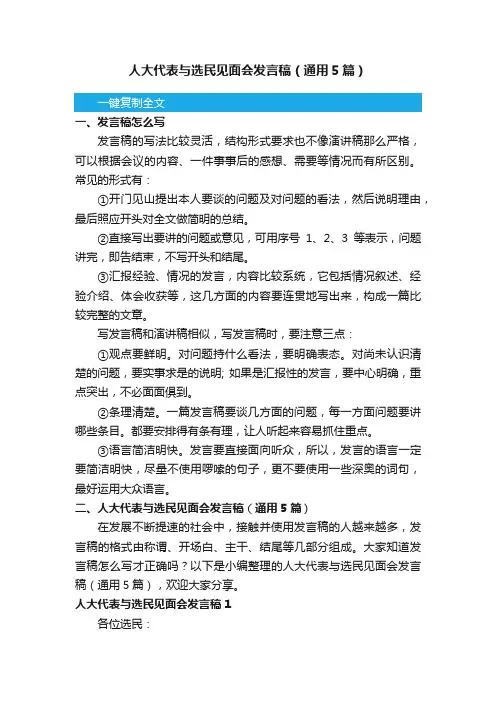 人大代表与选民见面会发言稿（通用5篇）

一键复制全文

一、发言稿怎么写

发言稿的写法比较灵活，结构形式要求也不像演讲稿那么严格，可以根据会议的内容、一件事事后的感想、需要等情况而有所区别。常见的形式有：

①开门见山提出本人要谈的问题及对问题的看法，然后说明理由，最后照应开头对全文做简明的总结。

②直接写出要讲的问题或意见，可用序号 1、2、3 等表示，问题讲完，即告结束，不写开头和结尾。

③汇报经验、情况的发言，内容比较系统，它包括情况叙述、经验介绍、体会收获等，这几方面的内容要连贯地写出来，构成一篇比较完整的文章。

写发言稿和演讲稿相似，写发言稿时，要注意三点：

①观点要鲜明。对问题持什么看法，要明确表态。对尚未认识清楚的问题，要实事求是的说明; 如果是汇报性的发言，要中心明确，重点突出，不必面面俱到。

②条理清楚。一篇发言稿要谈几方面的问题，每一方面问题要讲哪些条目。都要安排得有条有理，让人听起来容易抓住重点。

③语言简洁明快。发言要直接面向听众，所以，发言的语言一定要简洁明快，尽量不使用啰嗦的句子，更不要使用一些深奥的词句，最好运用大众语言。

二、人大代表与选民见面会发言稿（通用5篇）

在发展不断提速的社会中，接触并使用发言稿的人越来越多，发言稿的格式由称谓、开场白、主干、结尾等几部分组成。大家知道发言稿怎么写才正确吗？以下是小编整理的人大代表与选民见面会发言稿（通用5篇），欢迎大家分享。

人大代表与选民见面会发言稿1

各位选民：